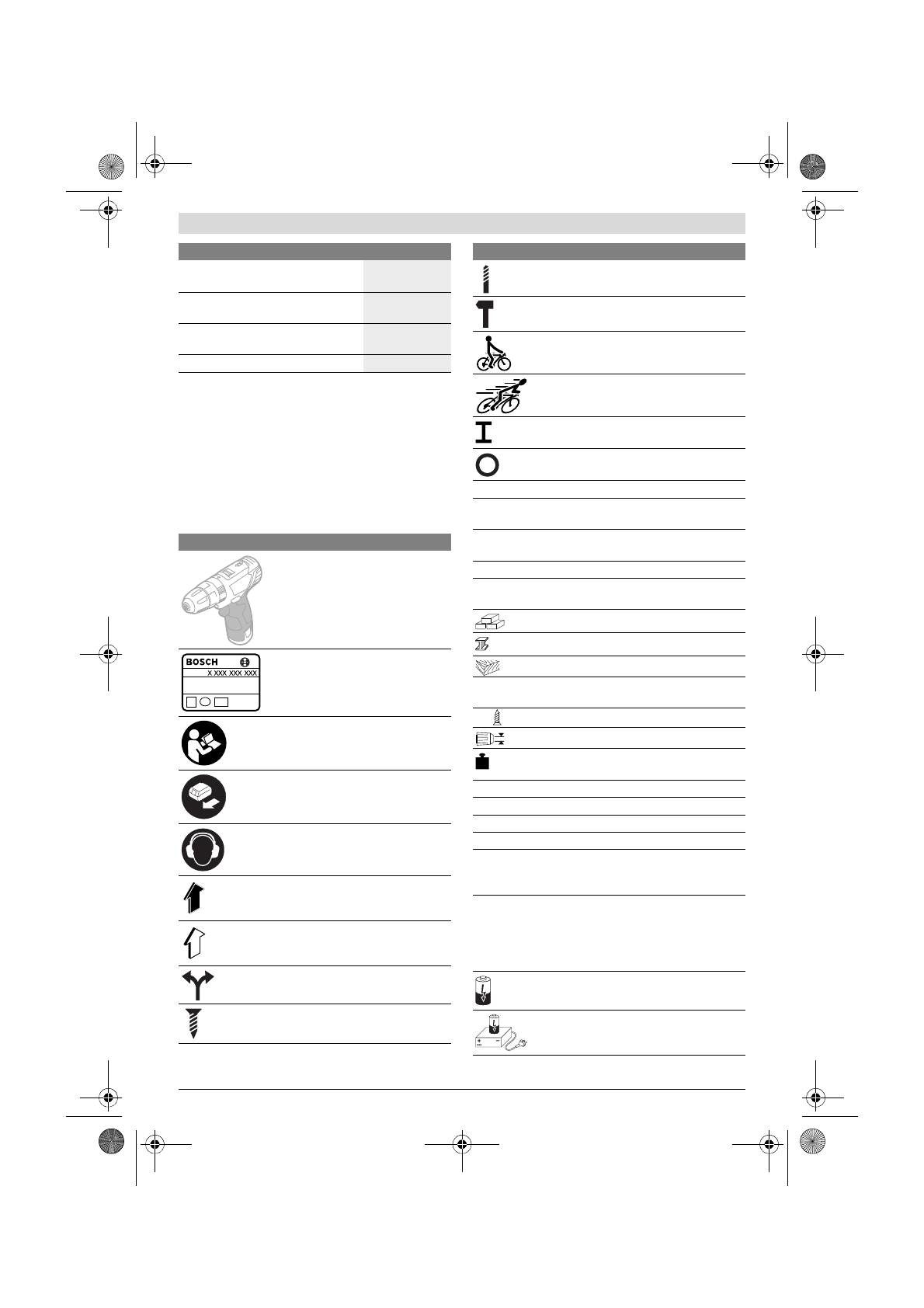 BOSCH
X XXX XXX XXX